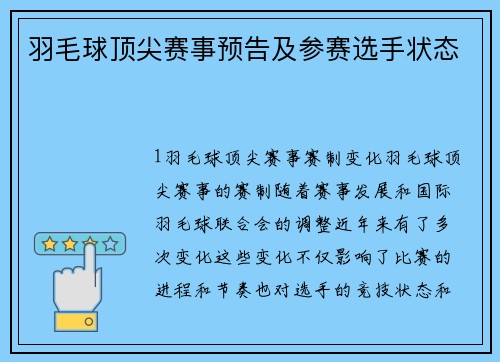 羽毛球顶尖赛事预告及参赛选手状态

1羽毛球顶尖赛事赛制变化羽毛球顶尖赛事的赛制随着赛事发展和国际羽毛球联合会的调整近年来有了多次变化这些变化不仅影响了比赛的进程和节奏也对选手的竞技状态和